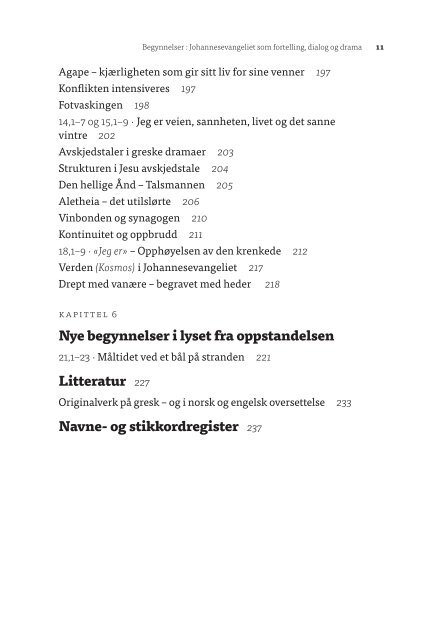 Begynnelser : Johannesevangeliet som fortelling, dialog og drama 11

Agape – kjærligheten som gir sitt liv for sine venner 197
Konflikten intensiveres 197
Fotvaskingen 198
14,1–7 og 15,1–9 · Jeg er veien, sannheten, livet og det sanne vintre 202
Avskjedstaler i greske dramaer 203
Strukturen i Jesu avskjedstale 204
Den hellige Ånd – Talsmannen 205
Aletheia – det utilslørte 206
Vinbonden og synagogen 210
Kontinuitet og oppbrudd 211
18,1–9 · «Jeg er» – Opphøyelsen av den krenkede 212
Verden (Kosmos) i Johannesevangeliet 217
Drept med vanære – begravet med heder 218

KAPITTEL 6

Nye begynnelser i lyset fra oppstandelsen

21,1–23 · Måltidet ved et bål på stranden 221

Litteratur 227

Originalverk på gresk – og i norsk og engelsk oversettelse 233

Navne- og stikkordregister 237